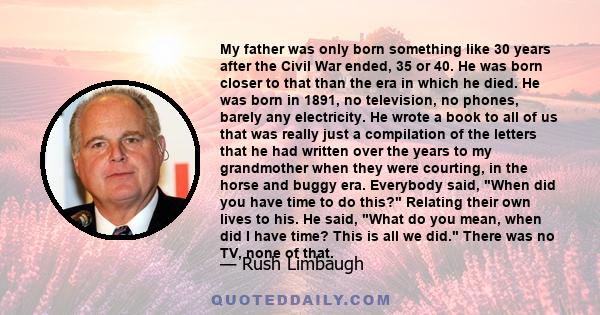 My father was only born something like 30 years after the Civil War ended, 35 or 40. He was born closer to that than the era in which he died. He was born in 1891, no television, no phones, barely any electricity. He wrote a book to all of us that was really just a compilation of the letters that he had written over the years to my grandmother when they were courting, in the horse and buggy era. Everybody said, "When did you have time to do this?" Relating their own lives to his. He said, "What do you mean, when did I have time? This is all we did." There was no TV, none of that.

— Rush Limbaugh

QUOTEDDAILY.COM